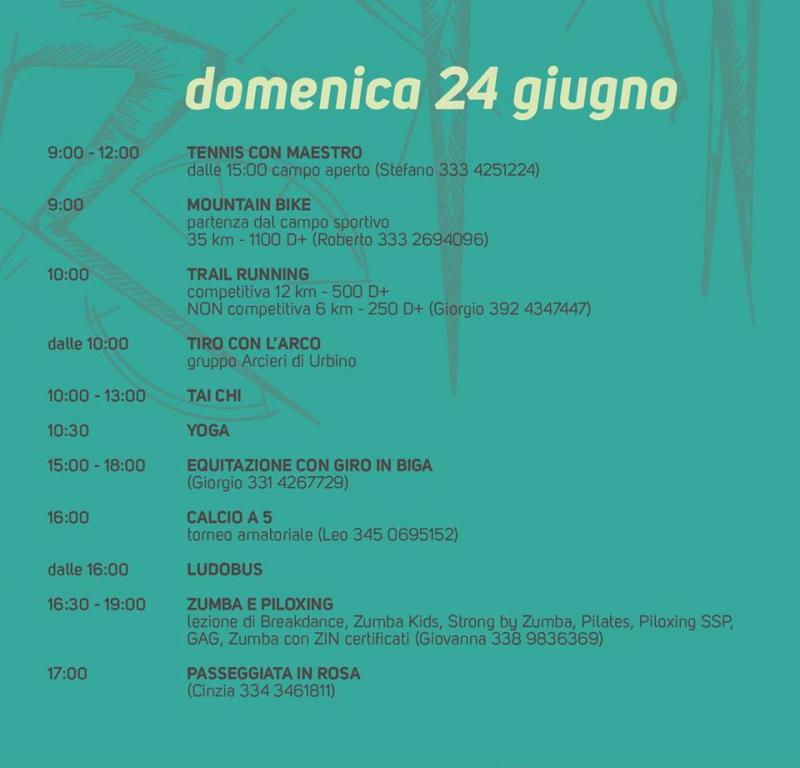 domenica 24 giugno

9:00 - 12:00 TENNIS CON MAESTRO
dalle 15:00 campo aperto (Stefano 333 4251224)

9:00 MOUNTAIN BIKE
partenza dal campo sportivo
35 km - 1100 D+ (Roberto 333 2694096)

10:00 TRAIL RUNNING
competitiva 12 km - 500 D+
NON competitiva 6 km - 250 D+ (Giorgio 392 4347447)

dalle 10:00 TIRO CON L'ARCO
gruppo Arcieri di Urbino

10:00 - 13:00 TAI CHI

10:30 YOGA

15:00 - 18:00 EQUITAZIONE CON GIRO IN BIGA
(Giorgio 331 4267729)

16:00 CALCIO A 5
torneo amatoriale (Leo 345 0695152)

dalle 16:00 LUDOBUS

16:30 - 19:00 ZUMBA E PILOXING
lezione di Breakdance, Zumba Kids, Strong by Zumba, Pilates, Piloxing SSP, GAG, Zumba con ZIN certificati (Giovanna 338 9836369)

17:00 PASSEGGIATA IN ROSA
(Cinzia 334 3461811)